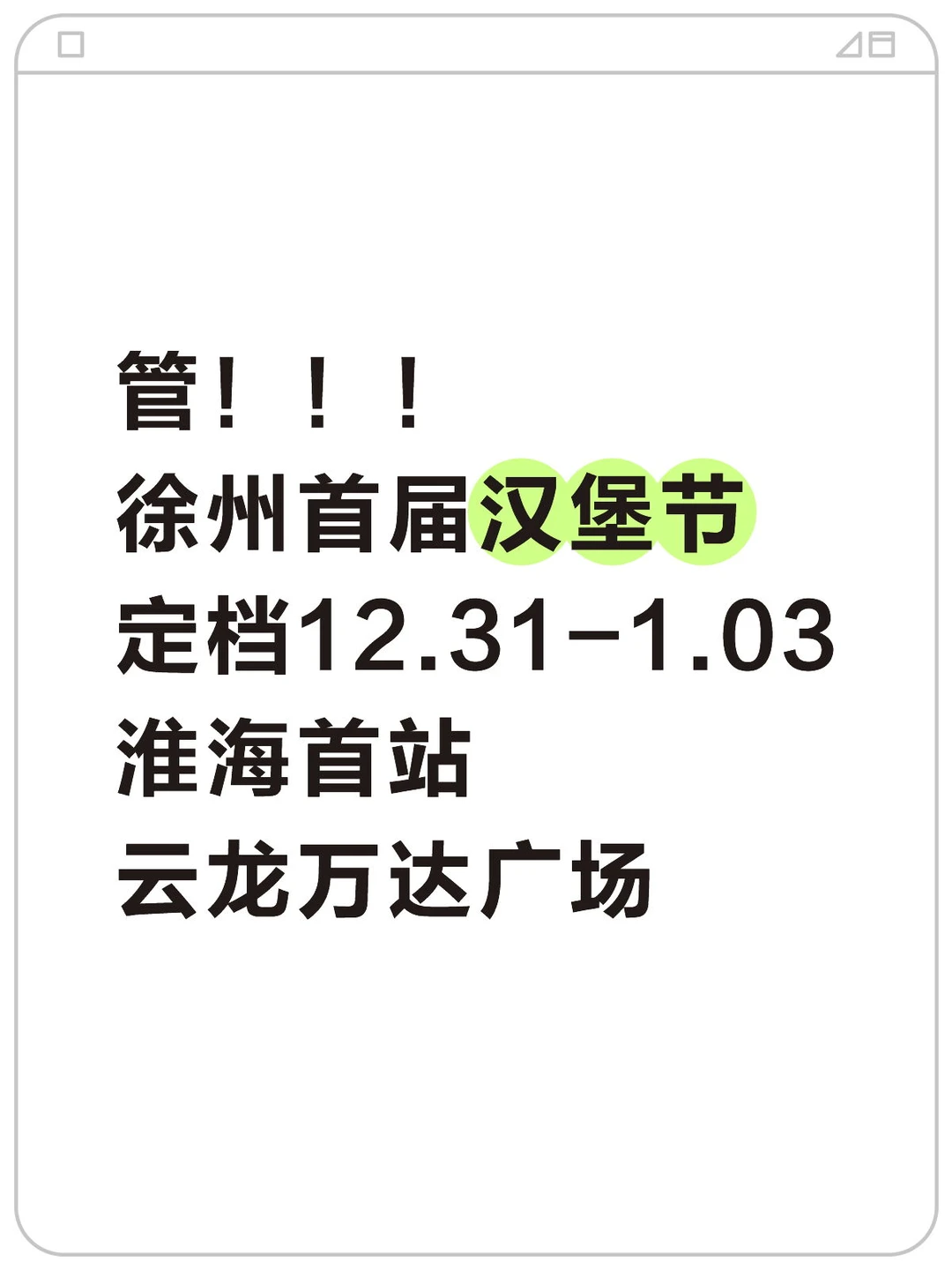 管！！！
徐州首届汉堡节
定档12.31-1.03
淮海首站
云龙万达广场